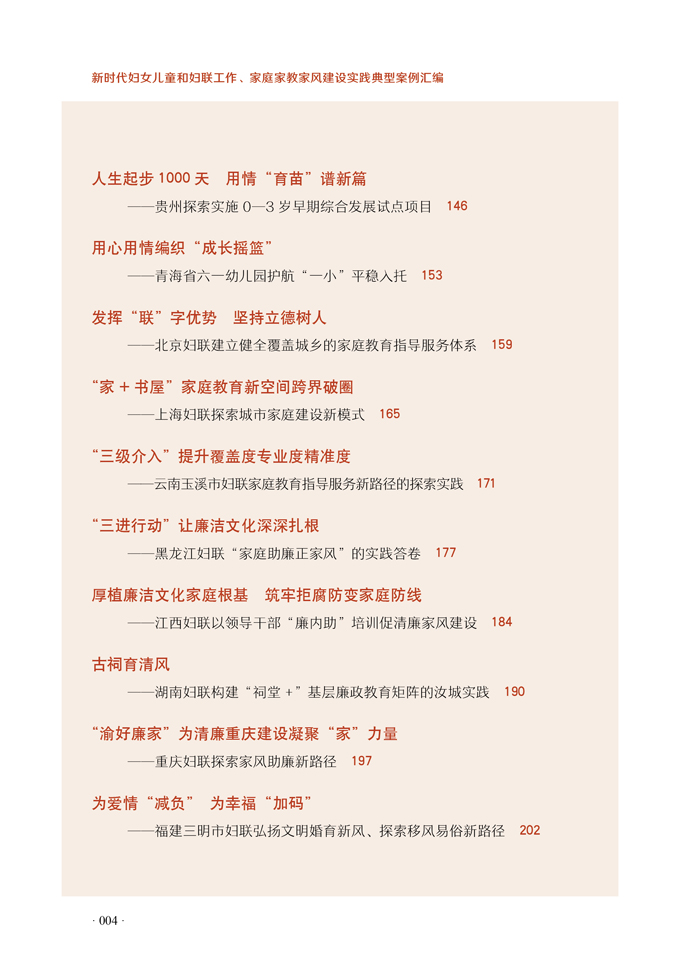 新时代妇女儿童和妇联工作、家庭家教家风建设实践典型案例汇编

人生起步 1000 天　用情“育苗”谱新篇
——贵州探索实施 0—3 岁早期综合发展试点项目　146

用心用情编织“成长摇篮”
——青海省六一幼儿园护航“一小”平稳入托　153

发挥“联”字优势　坚持立德树人
——北京妇联建立健全覆盖城乡的家庭教育指导服务体系　159

“家 + 书屋”家庭教育新空间跨界破圈
——上海妇联探索城市家庭建设新模式　165

“三级介入”提升覆盖度专业度精准度
——云南玉溪市妇联家庭教育指导服务新路径的探索实践　171

“三进行动”让廉洁文化深深扎根
——黑龙江妇联“家庭助廉正家风”的实践答卷　177

厚植廉洁文化家庭根基　筑牢拒腐防变家庭防线
——江西妇联以领导干部“廉内助”培训促清廉家风建设　184

古祠育清风
——湖南妇联构建“祠堂 +”基层廉政教育矩阵的汝城实践　190

“渝好廉家”为清廉重庆建设凝聚“家”力量
——重庆妇联探索家风助廉新路径　197

为爱情“减负”　为幸福“加码”
——福建三明市妇联弘扬文明婚育新风、探索移风易俗新路径　202

· 004 ·